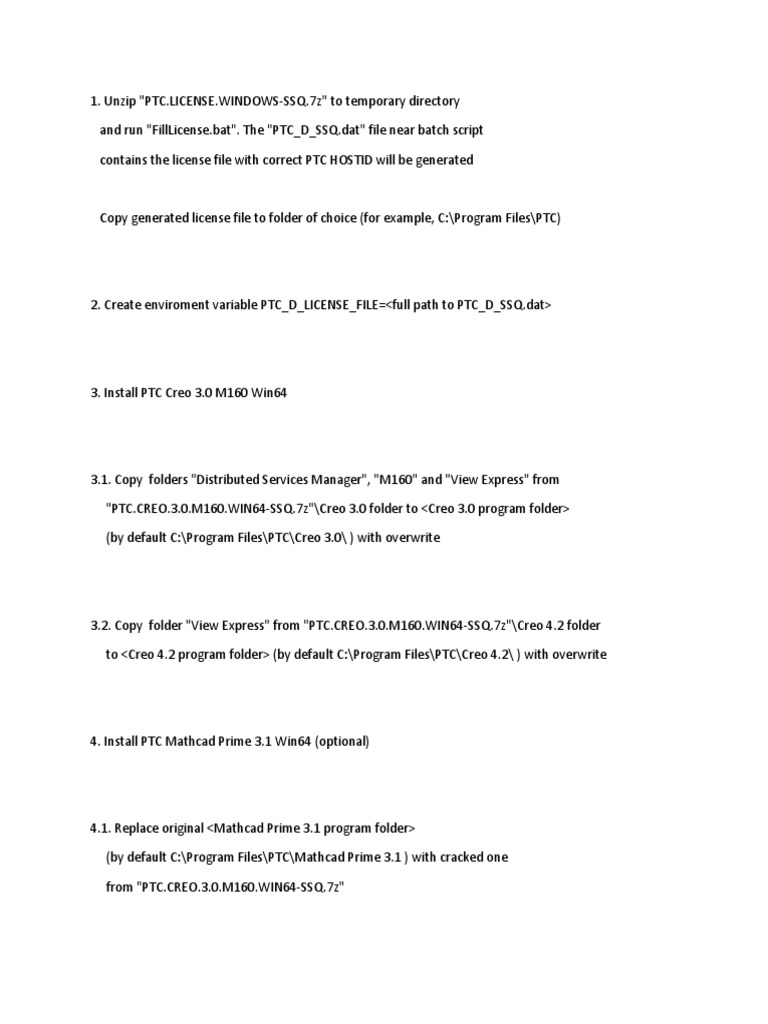 1. Unzip "PTC.LICENSE.WINDOWS-SSQ.7z" to temporary directory and run "FillLicense.bat". The "PTC_D_SSQ.dat" file near batch script contains the license file with correct PTC HOSTID will be generated

Copy generated license file to folder of choice (for example, C:\Program Files\PTC)

2. Create enviroment variable PTC_D_LICENSE_FILE=<full path to PTC_D_SSQ.dat>

3. Install PTC Creo 3.0 M160 Win64

3.1. Copy folders "Distributed Services Manager", "M160" and "View Express" from "PTC.CREO.3.0.M160.WIN64-SSQ.7z"\Creo 3.0 folder to <Creo 3.0 program folder> (by default C:\Program Files\PTC\Creo 3.0\ ) with overwrite

3.2. Copy folder "View Express" from "PTC.CREO.3.0.M160.WIN64-SSQ.7z"\Creo 4.2 folder to <Creo 4.2 program folder> (by default C:\Program Files\PTC\Creo 4.2\ ) with overwrite

4. Install PTC Mathcad Prime 3.1 Win64 (optional)

4.1. Replace original <Mathcad Prime 3.1 program folder> (by default C:\Program Files\PTC\Mathcad Prime 3.1 ) with cracked one from "PTC.CREO.3.0.M160.WIN64-SSQ.7z"